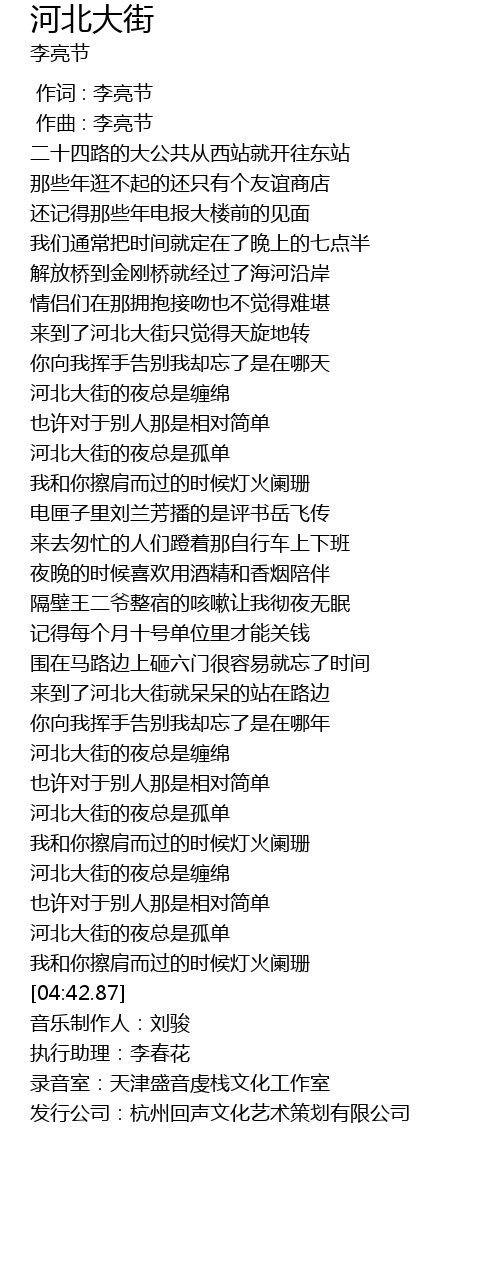 河北大街
李亮节

作词 : 李亮节
作曲 : 李亮节
二十四路的大公共从西站就开往东站
那些年逛不起的还只有个友谊商店
还记得那些年电报大楼前的见面
我们通常把时间就定在了晚上的七点半
解放桥到金刚桥就经过了海河沿岸
情侣们在那拥抱接吻也不觉得难堪
来到了河北大街只觉得天旋地转
你向我挥手告别我却忘了是在哪天
河北大街的夜总是缠绵
也许对于别人那是相对简单
河北大街的夜总是孤单
我和你擦肩而过的时候灯火阑珊
电匣子里刘兰芳播的是评书岳飞传
来去匆忙的人们蹬着那自行车上下班
夜晚的时候喜欢用酒精和香烟陪伴
隔壁王二爷整宿的咳嗽让我彻夜无眠
记得每个月十号单位里才能关钱
围在马路边上砸六门很容易就忘了时间
来到了河北大街就呆呆的站在路边
你向我挥手告别我却忘了是在哪年
河北大街的夜总是缠绵
也许对于别人那是相对简单
河北大街的夜总是孤单
我和你擦肩而过的时候灯火阑珊
河北大街的夜总是缠绵
也许对于别人那是相对简单
河北大街的夜总是孤单
我和你擦肩而过的时候灯火阑珊
[04:42.87]
音乐制作人：刘骏
执行助理：李春花
录音室：天津盛音虔栈文化工作室
发行公司：杭州回声文化艺术策划有限公司